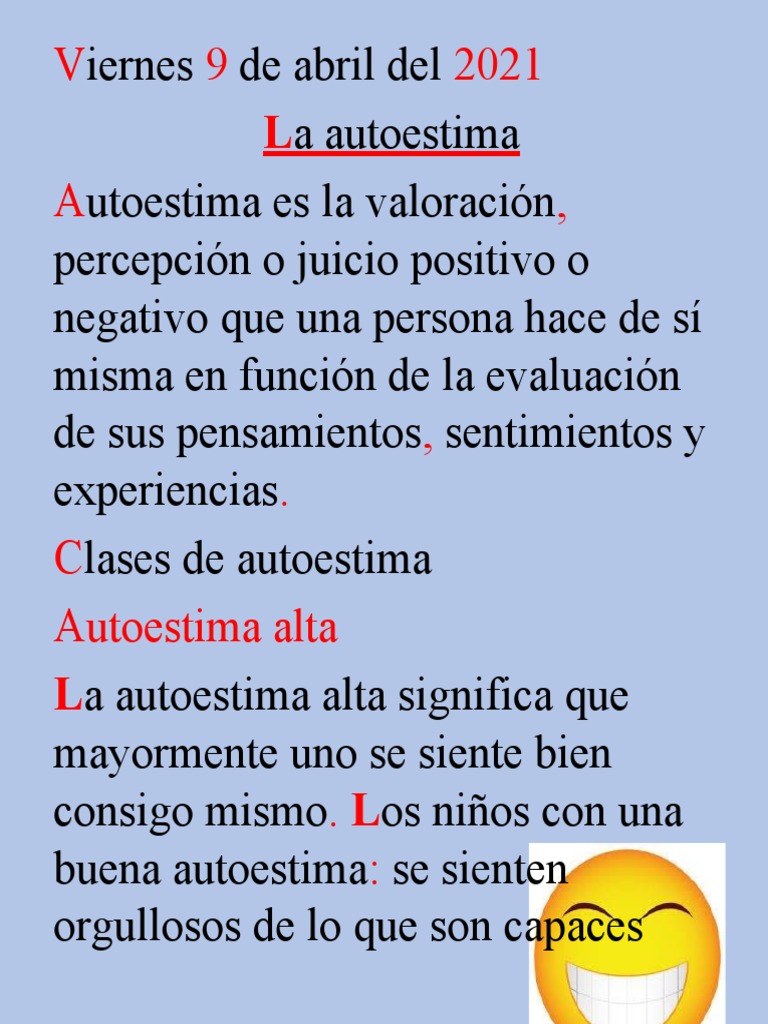 Viernes 9 de abril del 2021

La autoestima

Autoestima es la valoración, percepción o juicio positivo o negativo que una persona hace de sí misma en función de la evaluación de sus pensamientos, sentimientos y experiencias.

Clases de autoestima

Autoestima alta

La autoestima alta significa que mayormente uno se siente bien consigo mismo. Los niños con una buena autoestima: se sienten orgullosos de lo que son capaces